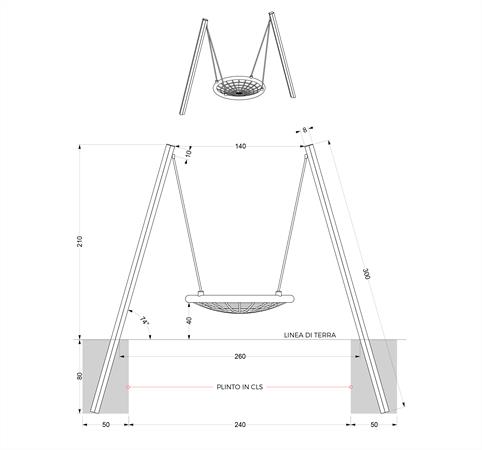 8
10
140
210
300
74°
40
LINEA DI TERRA
260
80
PLINTO IN CLS
50
240
50